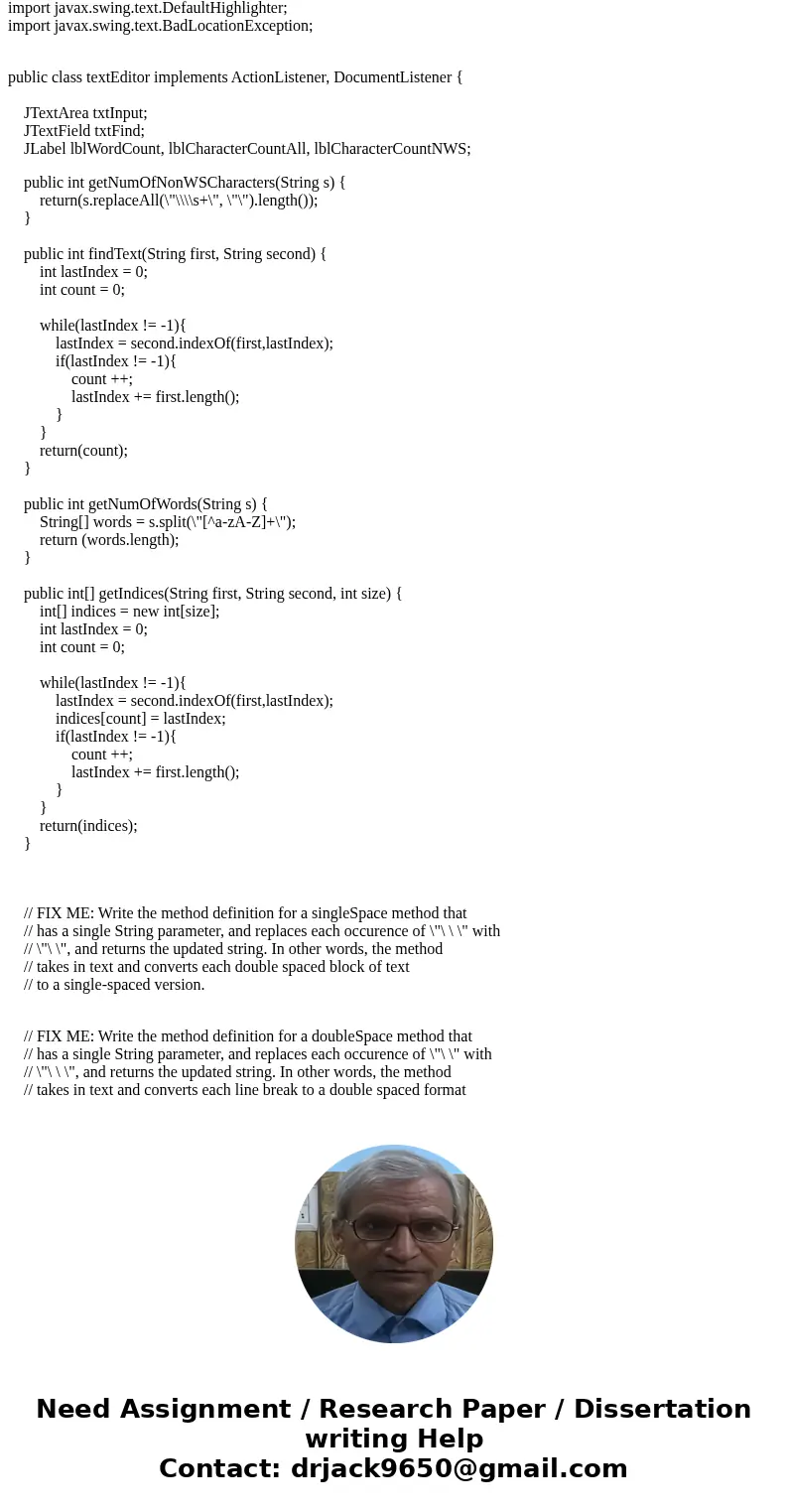 import javax.swing.text.DefaultHighlighter;
import javax.swing.text.BadLocationException;

public class textEditor implements ActionListener, DocumentListener {

JTextArea txtInput;
JTextField txtFind;
JLabel lblWordCount, lblCharacterCountAll, lblCharacterCountNWS;

public int getNumOfNonWSCharacters(String s) {
return(s.replaceAll(\"\\\\s+\", \"\").length());
}

public int findText(String first, String second) {
int lastIndex = 0;
int count = 0;

while(lastIndex != -1){
lastIndex = second.indexOf(first,lastIndex);
if(lastIndex != -1){
count ++;
lastIndex += first.length();
}
}
return(count);
}

public int getNumOfWords(String s) {
String[] words = s.split(\"[^a-zA-Z]+\");
return (words.length);
}

public int[] getIndices(String first, String second, int size) {
int[] indices = new int[size];
int lastIndex = 0;
int count = 0;

while(lastIndex != -1){
lastIndex = second.indexOf(first,lastIndex);
indices[count] = lastIndex;
if(lastIndex != -1){
count ++;
lastIndex += first.length();
}
}
return(indices);
}

// FIX ME: Write the method definition for a singleSpace method that
// has a single String parameter, and replaces each occurence of \"\ \ \" with
// \"\ \", and returns the updated string. In other words, the method
// takes in text and converts each double spaced block of text
// to a single-spaced version.

// FIX ME: Write the method definition for a doubleSpace method that
// has a single String parameter, and replaces each occurence of \"\ \" with
// \"\ \ \", and returns the updated string. In other words, the method
// takes in text and converts each line break to a double spaced format

Need Assignment / Research Paper / Dissertation writing Help
Contact: drjack9650@gmail.com